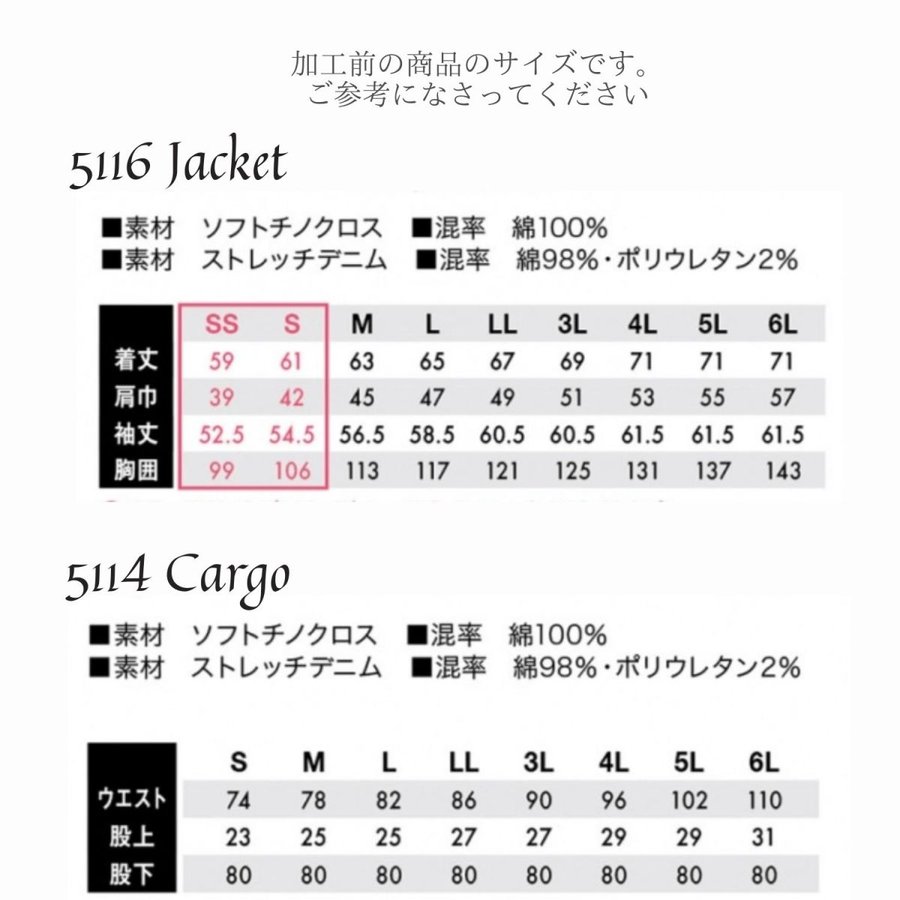 加工前の商品のサイズです。
ご参考になさってください

5116 Jacket

■素材 ソフトチノクロス ■混率 綿100%
■素材 ストレッチデニム ■混率 綿98%・ポリウレタン2%

| | SS | S | M | L | LL | 3L | 4L | 5L | 6L |
|---|---|---|---|---|---|---|---|---|---|
| 着丈 | 59 | 61 | 63 | 65 | 67 | 69 | 71 | 71 | 71 |
| 肩巾 | 39 | 42 | 45 | 47 | 49 | 51 | 53 | 55 | 57 |
| 袖丈 | 52.5 | 54.5 | 56.5 | 58.5 | 60.5 | 60.5 | 61.5 | 61.5 | 61.5 |
| 胸囲 | 99 | 106 | 113 | 117 | 121 | 125 | 131 | 137 | 143 |

5114 Cargo

■素材 ソフトチノクロス ■混率 綿100%
■素材 ストレッチデニム ■混率 綿98%・ポリウレタン2%

| | S | M | L | LL | 3L | 4L | 5L | 6L |
|---|---|---|---|---|---|---|---|---|
| ウエスト | 74 | 78 | 82 | 86 | 90 | 96 | 102 | 110 |
| 股上 | 23 | 25 | 25 | 27 | 27 | 29 | 29 | 31 |
| 股下 | 80 | 80 | 80 | 80 | 80 | 80 | 80 | 80 |